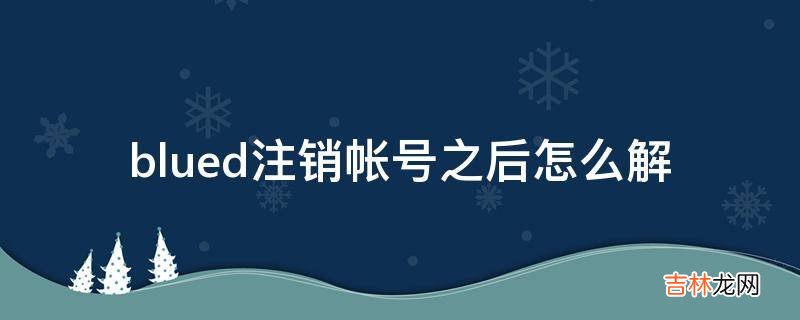 blued注销帐号之后怎么解

吉林龙网